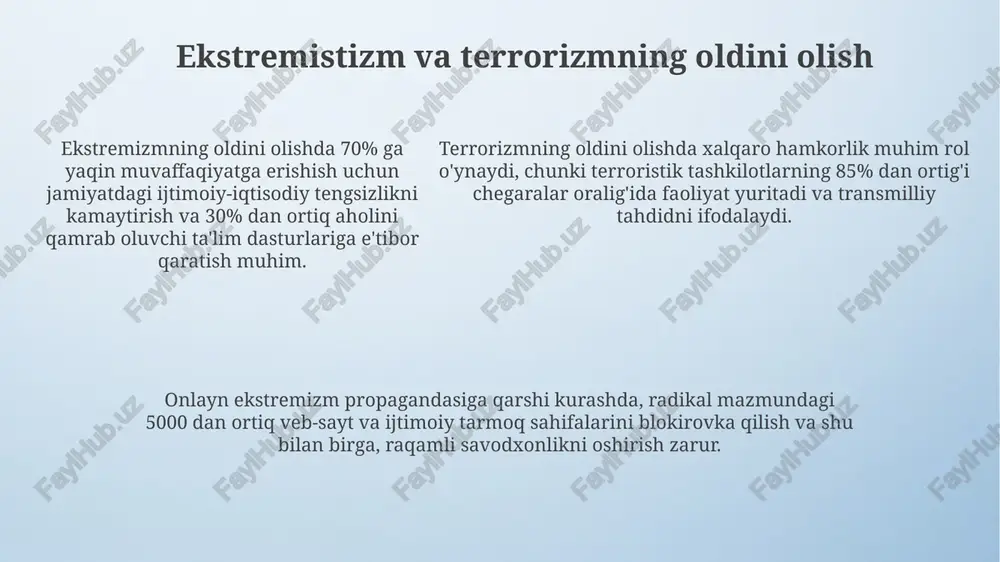 Ekstremistizm va terrorizmning oldini olish

Ekstremizmning oldini olishda 70% ga yaqin muvaffaqiyatga erishish uchun jamiyatdagi ijtimoiy-iqtisodiy tengsizlikni kamaytirish va 30% dan ortiq aholini qamrab oluvchi ta'lim dasturlariga e'tibor qaratish muhim.

Terrorizmning oldini olishda xalqaro hamkorlik muhim rol o'ynaydi, chunki terroristik tashkilotlarning 85% dan ortig'i chegaralar oralig'ida faoliyat yuritadi va transmilliy tahdidni ifodalaydi.

Onlayn ekstremizm propagandasiga qarshi kurashda, radikal mazmundagi 5000 dan ortiq veb-sayt va ijtimoiy tarmoq sahifalarini blokirovka qilish va shu bilan birga, raqamli savodxonlikni oshirish zarur.

FaylHub.uz